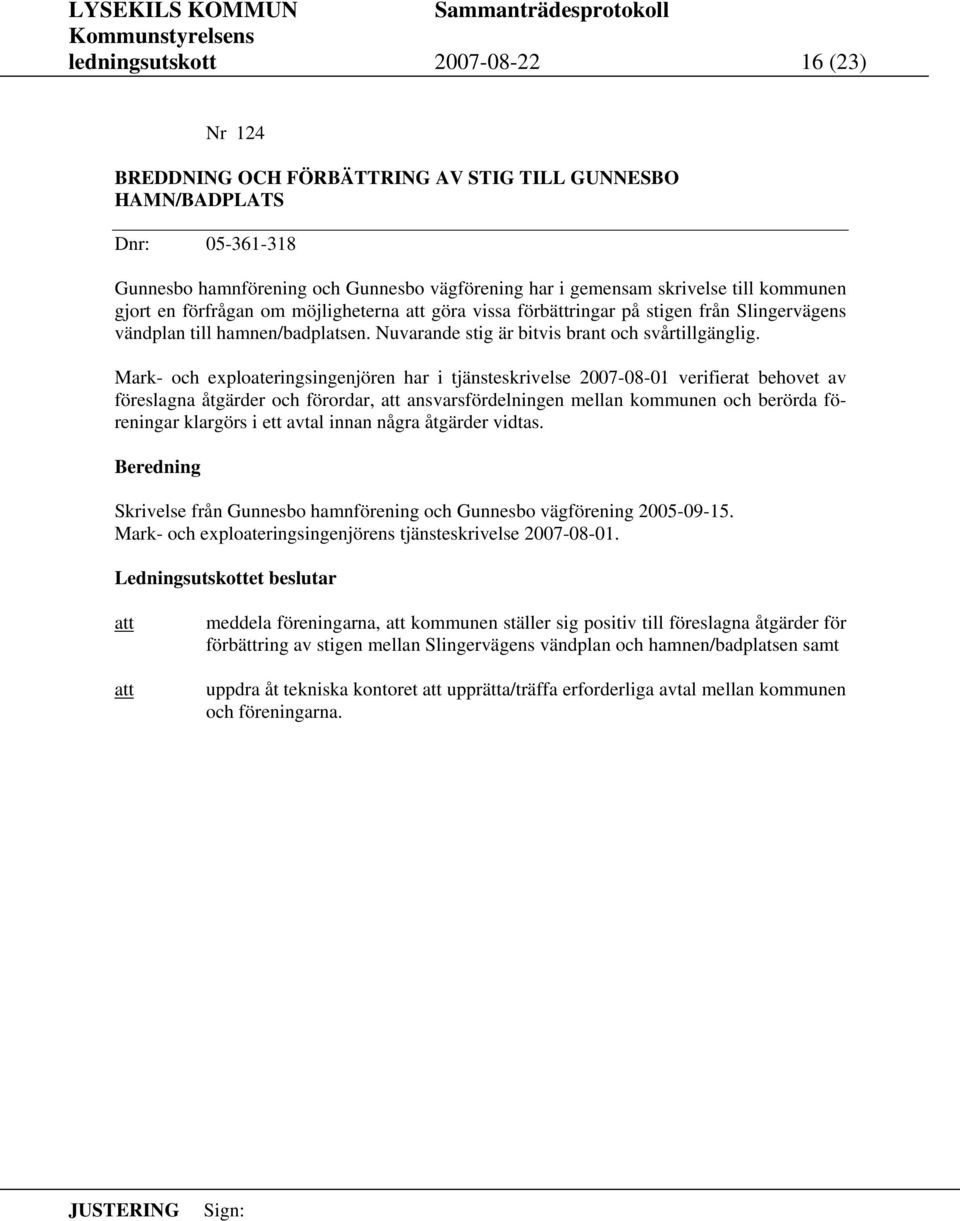 LYSEKILS KOMMUN Sammanträdesprotokoll
Kommunstyrelsens
ledningsutskott 2007-08-22 16 (23)

Nr 124

BREDDNING OCH FÖRBÄTTRING AV STIG TILL GUNNESBO HAMN/BADPLATS

Dnr: 05-361-318

Gunnesbo hamnförening och Gunnesbo vägförening har i gemensam skrivelse till kommunen gjort en förfrågan om möjligheterna att göra vissa förbättringar på stigen från Slingervägens vändplan till hamnen/badplatsen. Nuvarande stig är bitvis brant och svårtillgänglig.

Mark- och exploateringsingenjören har i tjänsteskrivelse 2007-08-01 verifierat behovet av föreslagna åtgärder och förordar, att ansvarsfördelningen mellan kommunen och berörda föreningar klargörs i ett avtal innan några åtgärder vidtas.

Beredning

Skrivelse från Gunnesbo hamnförening och Gunnesbo vägförening 2005-09-15.
Mark- och exploateringsingenjörens tjänsteskrivelse 2007-08-01.

Ledningsutskottet beslutar

att meddela föreningarna, att kommunen ställer sig positiv till föreslagna åtgärder för förbättring av stigen mellan Slingervägens vändplan och hamnen/badplatsen samt

att uppdra åt tekniska kontoret att upprätta/träffa erforderliga avtal mellan kommunen och föreningarna.

JUSTERING Sign: